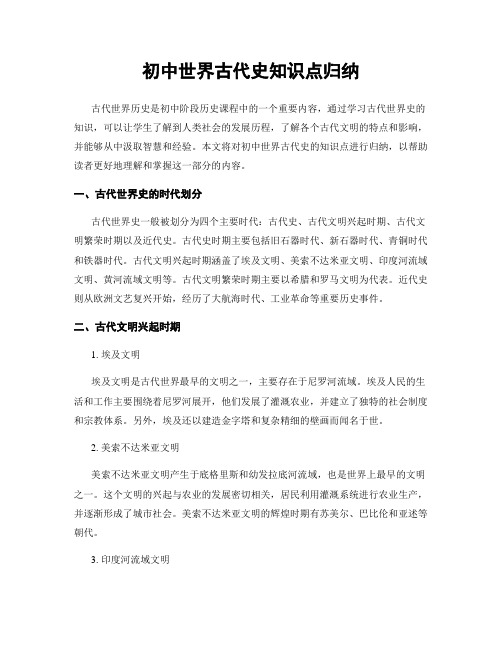 初中世界古代史知识点归纳

古代世界历史是初中阶段历史课程中的一个重要内容，通过学习古代世界史的知识，可以让学生了解到人类社会的发展历程，了解各个古代文明的特点和影响，并能够从中汲取智慧和经验。本文将对初中世界古代史的知识点进行归纳，以帮助读者更好地理解和掌握这一部分的内容。

一、古代世界史的时代划分

古代世界史一般被划分为四个主要时代：古代史、古代文明兴起时期、古代文明繁荣时期以及近代史。古代史时期主要包括旧石器时代、新石器时代、青铜时代和铁器时代。古代文明兴起时期涵盖了埃及文明、美索不达米亚文明、印度河流域文明、黄河流域文明等。古代文明繁荣时期主要以希腊和罗马文明为代表。近代史则从欧洲文艺复兴开始，经历了大航海时代、工业革命等重要历史事件。

二、古代文明兴起时期

1. 埃及文明

埃及文明是古代世界最早的文明之一，主要存在于尼罗河流域。埃及人民的生活和工作主要围绕着尼罗河展开，他们发展了灌溉农业，并建立了独特的社会制度和宗教体系。另外，埃及还以建造金字塔和复杂精细的壁画而闻名于世。

2. 美索不达米亚文明

美索不达米亚文明产生于底格里斯和幼发拉底河流域，也是世界上最早的文明之一。这个文明的兴起与农业的发展密切相关，居民利用灌溉系统进行农业生产，并逐渐形成了城市社会。美索不达米亚文明的辉煌时期有苏美尔、巴比伦和亚述等朝代。

3. 印度河流域文明